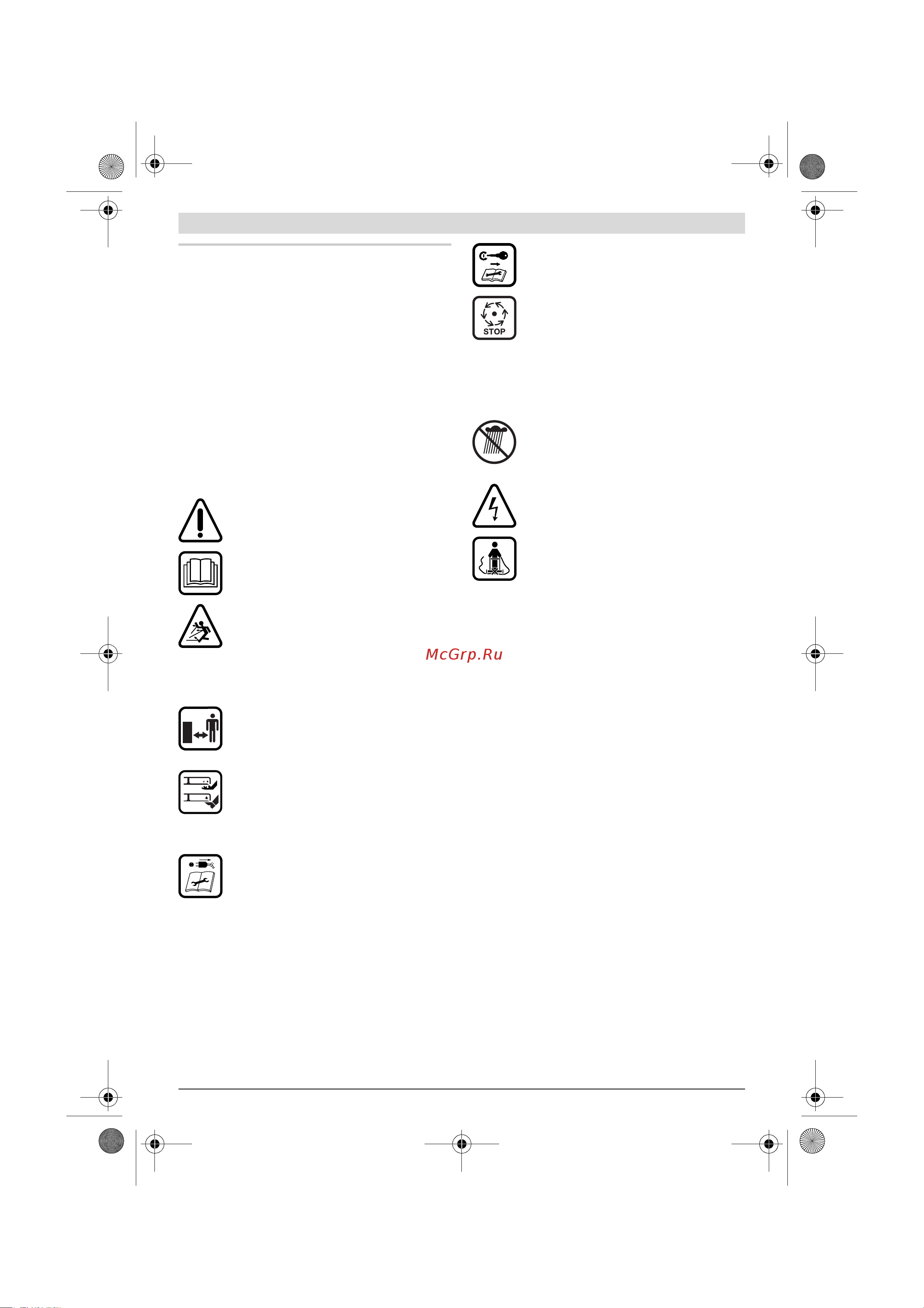 STOP

McGrp.Ru